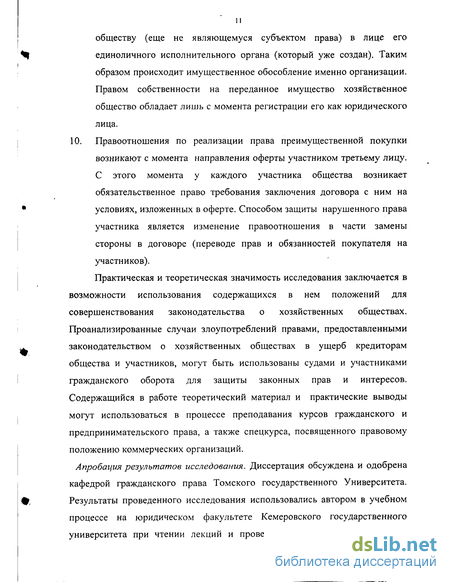 11

обществу (еще не являющемуся субъектом права) в лице его единоличного исполнительного органа (который уже создан). Таким образом происходит имущественное обособление именно организации. Правом собственности на переданное имущество хозяйственное общество обладает лишь с момента регистрации его как юридического лица.

10. Правоотношения по реализации права преимущественной покупки возникают с момента направления оферты участником третьему лицу. С этого момента у каждого участника общества возникает обязательственное право требования заключения договора с ним на условиях, изложенных в оферте. Способом защиты нарушенного права участника является изменение правоотношения в части замены стороны в договоре (переводе прав и обязанностей покупателя на участников).

Практическая и теоретическая значимость исследования заключается в возможности использования содержащихся в нем положений для совершенствования законодательства о хозяйственных обществах. Проанализированные случаи злоупотреблений правами, предоставленными законодательством о хозяйственных обществах в ущерб кредиторам общества и участников, могут быть использованы судами и участниками гражданского оборота для защиты законных прав и интересов. Содержащийся в работе теоретический материал и практические выводы могут использоваться в процессе преподавания курсов гражданского и предпринимательского права, а также спецкурса, посвященного правовому положению коммерческих организаций.

Апробация результатов исследования. Диссертация обсуждена и одобрена кафедрой гражданского права Томского государственного Университета. Результаты проведенного исследования использовались автором в учебном процессе на юридическом факультете Кемеровского государственного университета при чтении лекций и прове

dsLib.net
библиотека диссертаций